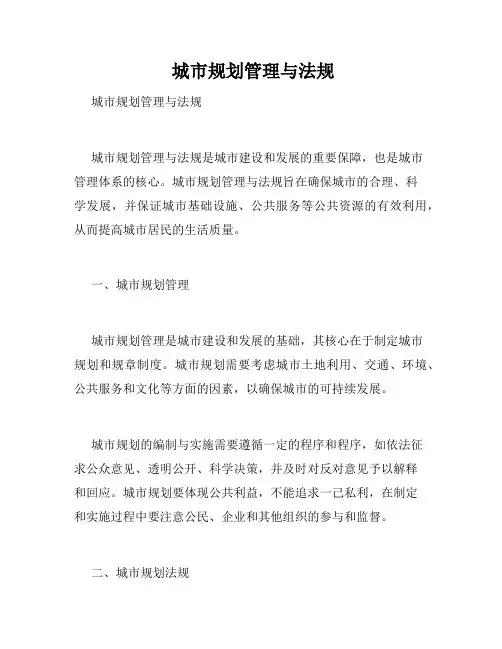 城市规划管理与法规

城市规划管理与法规

城市规划管理与法规是城市建设和发展的重要保障，也是城市管理体系的核心。城市规划管理与法规旨在确保城市的合理、科学发展，并保证城市基础设施、公共服务等公共资源的有效利用，从而提高城市居民的生活质量。

一、城市规划管理

城市规划管理是城市建设和发展的基础，其核心在于制定城市规划和规章制度。城市规划需要考虑城市土地利用、交通、环境、公共服务和文化等方面的因素，以确保城市的可持续发展。

城市规划的编制与实施需要遵循一定的程序和程序，如依法征求公众意见、透明公开、科学决策，并及时对反对意见予以解释和回应。城市规划要体现公共利益，不能追求一己私利，在制定和实施过程中要注意公民、企业和其他组织的参与和监督。

二、城市规划法规